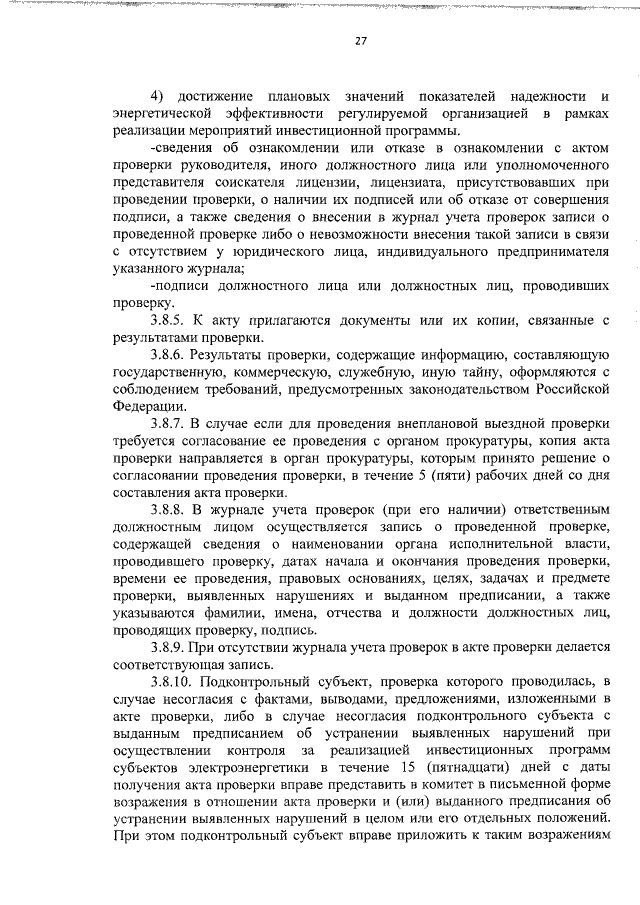 27

4) достижение плановых значений показателей надежности и энергетической эффективности регулируемой организацией в рамках реализации мероприятий инвестиционной программы.

-сведения об ознакомлении или отказе в ознакомлении с актом проверки руководителя, иного должностного лица или уполномоченного представителя соискателя лицензии, лицензиата, присутствовавших при проведении проверки, о наличии их подписей или об отказе от совершения подписи, а также сведения о внесении в журнал учета проверок записи о проведенной проверке либо о невозможности внесения такой записи в связи с отсутствием у юридического лица, индивидуального предпринимателя указанного журнала;

-подписи должностного лица или должностных лиц, проводивших проверку.

3.8.5. К акту прилагаются документы или их копии, связанные с результатами проверки.

3.8.6. Результаты проверки, содержащие информацию, составляющую государственную, коммерческую, служебную, иную тайну, оформляются с соблюдением требований, предусмотренных законодательством Российской Федерации.

3.8.7. В случае если для проведения внеплановой выездной проверки требуется согласование ее проведения с органом прокуратуры, копия акта проверки направляется в орган прокуратуры, которым принято решение о согласовании проведения проверки, в течение 5 (пяти) рабочих дней со дня составления акта проверки.

3.8.8. В журнале учета проверок (при его наличии) ответственным должностным лицом осуществляется запись о проведенной проверке, содержащей сведения о наименовании органа исполнительной власти, проводившего проверку, датах начала и окончания проведения проверки, времени ее проведения, правовых основаниях, целях, задачах и предмете проверки, выявленных нарушениях и выданном предписании, а также указываются фамилии, имена, отчества и должности должностных лиц, проводящих проверку, подпись.

3.8.9. При отсутствии журнала учета проверок в акте проверки делается соответствующая запись.

3.8.10. Подконтрольный субъект, проверка которого проводилась, в случае несогласия с фактами, выводами, предложениями, изложенными в акте проверки, либо в случае несогласия подконтрольного субъекта с выданным предписанием об устранении выявленных нарушений при осуществлении контроля за реализацией инвестиционных программ субъектов электроэнергетики в течение 15 (пятнадцати) дней с даты получения акта проверки вправе представить в комитет в письменной форме возражения в отношении акта проверки и (или) выданного предписания об устранении выявленных нарушений в целом или его отдельных положений. При этом подконтрольный субъект вправе приложить к таким возражениям